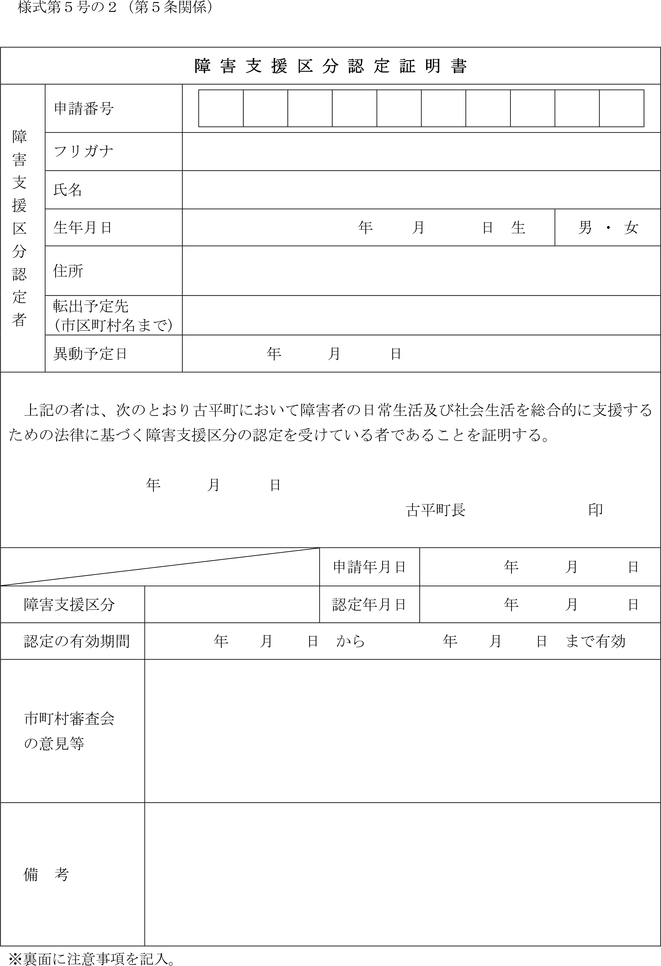 様式第５号の２（第５条関係）

障害支援区分認定証明書

| 障害支援区分認定者 | 申請番号 | | |
|---|---|---|---|
| | フリガナ | | |
| | 氏名 | | |
| | 生年月日 | 年　月　日 生 | 男 ・ 女 |
| | 住所 | | |
| | 転出予定先（市区町村名まで） | | |
| | 異動予定日 | 年　月　日 | |

上記の者は、次のとおり古平町において障害者の日常生活及び社会生活を総合的に支援するための法律に基づく障害支援区分の認定を受けている者であることを証明する。

年　月　日

古平町長　印

| | | 申請年月日 | 年　月　日 |
|---|---|---|---|
| 障害支援区分 | | 認定年月日 | 年　月　日 |
| 認定の有効期間 | 年　月　日 から　年　月　日 まで有効 | | |
| 市町村審査会の意見等 | | | |
| 備　考 | | | |

※裏面に注意事項を記入。